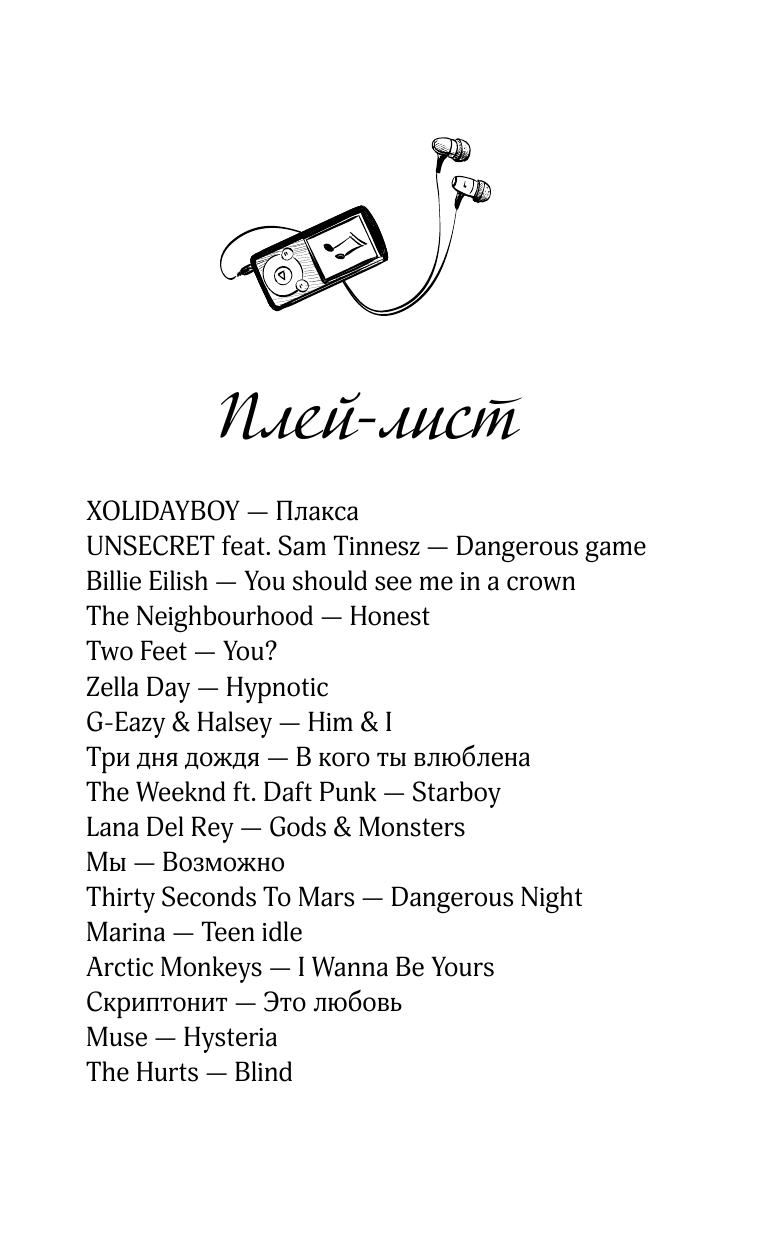 Плей-лист

XOLIDAYBOY — Плакса
UNSECRET feat. Sam Tinnesz — Dangerous game
Billie Eilish — You should see me in a crown
The Neighbourhood — Honest
Two Feet — You?
Zella Day — Hypnotic
G-Eazy & Halsey — Him & I
Три дня дождя — В кого ты влюблена
The Weeknd ft. Daft Punk — Starboy
Lana Del Rey — Gods & Monsters
Мы — Возможно
Thirty Seconds To Mars — Dangerous Night
Marina — Teen idle
Arctic Monkeys — I Wanna Be Yours
Скриптонит — Это любовь
Muse — Hysteria
The Hurts — Blind